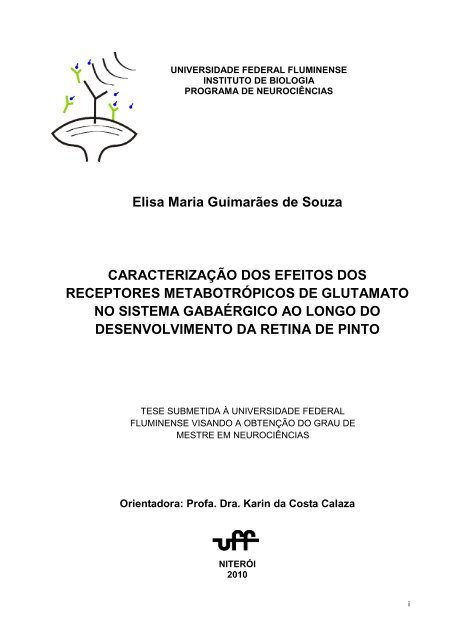 UNIVERSIDADE FEDERAL FLUMINENSE
INSTITUTO DE BIOLOGIA
PROGRAMA DE NEUROCIÊNCIAS

Elisa Maria Guimarães de Souza

CARACTERIZAÇÃO DOS EFEITOS DOS RECEPTORES METABOTRÓPICOS DE GLUTAMATO NO SISTEMA GABAÉRGICO AO LONGO DO DESENVOLVIMENTO DA RETINA DE PINTO

TESE SUBMETIDA À UNIVERSIDADE FEDERAL FLUMINENSE VISANDO A OBTENÇÃO DO GRAU DE MESTRE EM NEUROCIÊNCIAS

Orientadora: Profa. Dra. Karin da Costa Calaza

uff

NITERÓI
2010

i